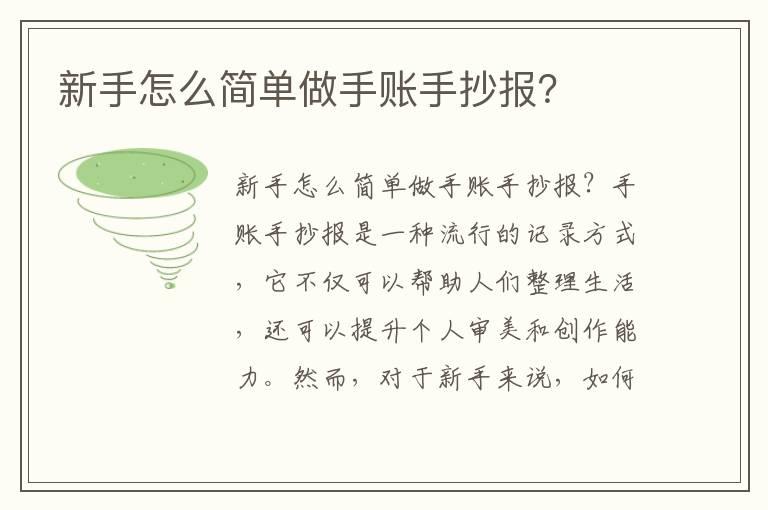 新手怎么简单做手账手抄报?

新手怎么简单做手账手抄报?手账手抄报是一种流行的记录方式,它不仅可以帮助人们整理生活,还可以提升个人审美和创作能力。然而,对于新手来说,如何